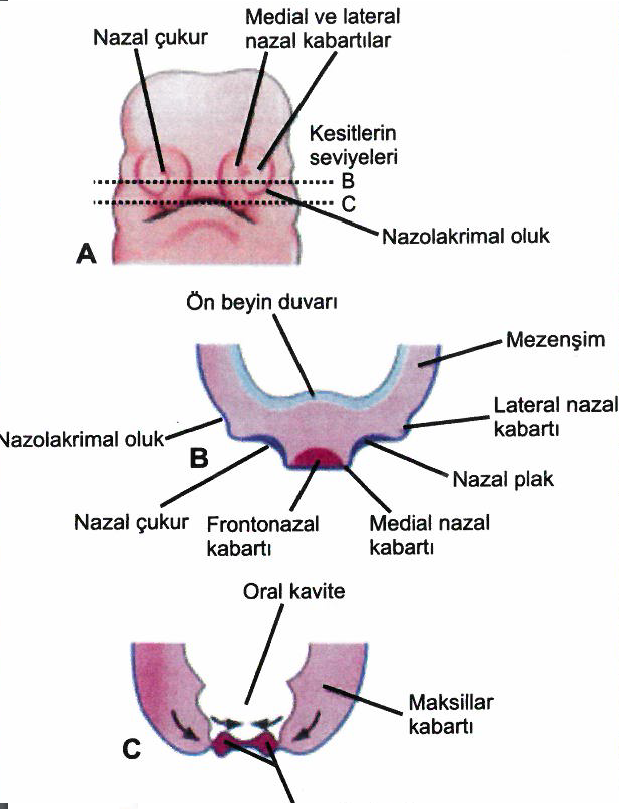 Nazal çukur

Medial ve lateral nazal kabartılar

Kesitlerin seviyeleri

B

C

Nazolakrimal oluk

A

Ön beyin duvarı

Mezenşim

Lateral nazal kabartı

Nazolakrimal oluk

B

Nazal plak

Nazal çukur

Frontonazal kabartı

Medial nazal kabartı

Oral kavite

Maksillar kabartı

C